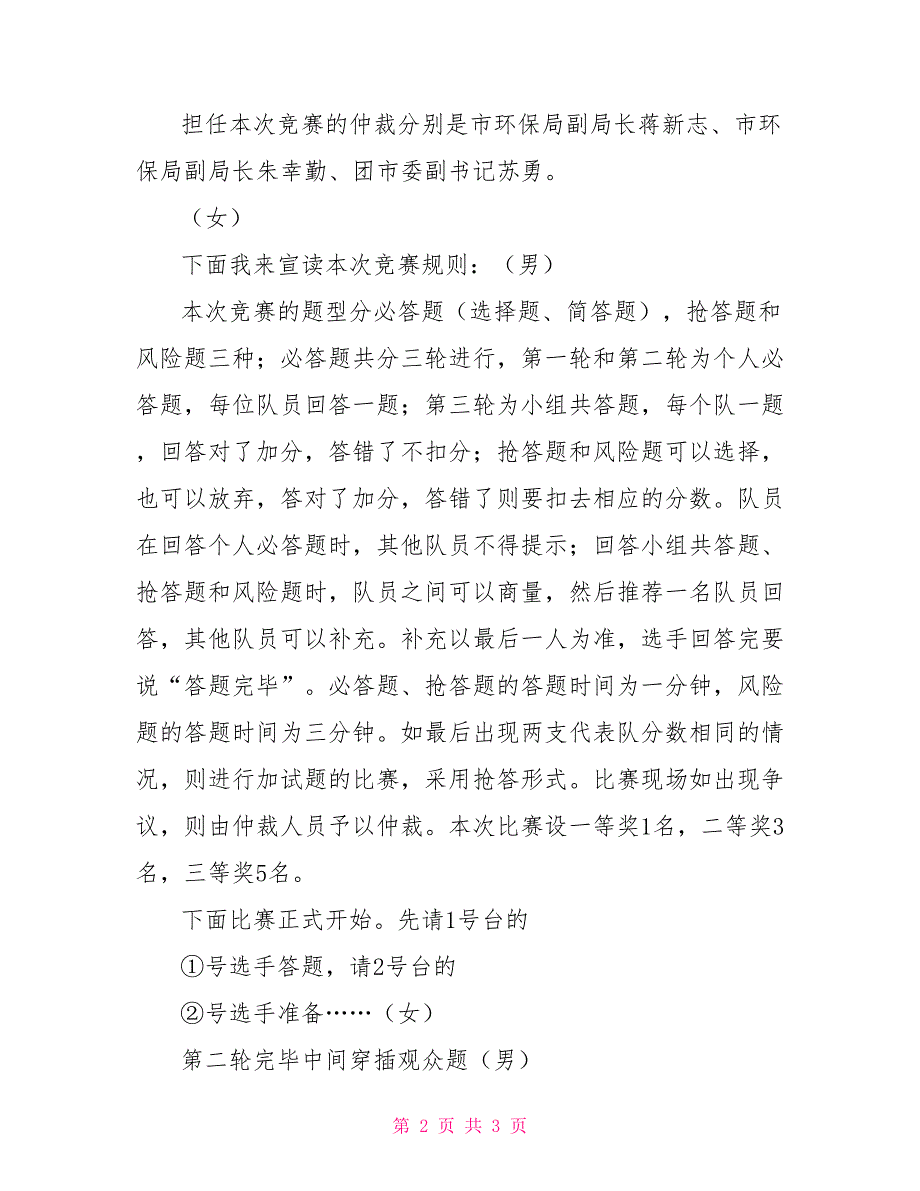 担任本次竞赛的仲裁分别是市环保局副局长蒋新志、市环保局副局长朱幸勤、团市委副书记苏勇。

（女）

下面我来宣读本次竞赛规则：（男）

本次竞赛的题型分必答题（选择题、简答题），抢答题和风险题三种；必答题共分三轮进行，第一轮和第二轮为个人必答题，每位队员回答一题；第三轮为小组共答题，每个队一题，回答对了加分，答错了不扣分；抢答题和风险题可以选择，也可以放弃，答对了加分，答错了则要扣去相应的分数。队员在回答个人必答题时，其他队员不得提示；回答小组共答题、抢答题和风险题时，队员之间可以商量，然后推荐一名队员回答，其他队员可以补充。补充以最后一人为准，选手回答完要说“答题完毕”。必答题、抢答题的答题时间为一分钟，风险题的答题时间为三分钟。如最后出现两支代表队分数相同的情况，则进行加试题的比赛，采用抢答形式。比赛现场如出现争议，则由仲裁人员予以仲裁。本次比赛设一等奖1名，二等奖3名，三等奖5名。

下面比赛正式开始。先请1号台的

①号选手答题，请2号台的

②号选手准备……（女）

第二轮完毕中间穿插观众题（男）

第 2 页 共 3 页